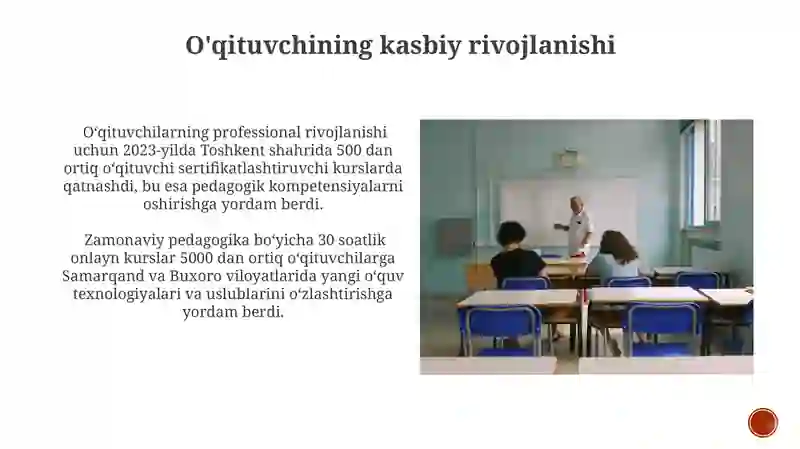 O'qituvchining kasbiy rivojlanishi

O‘qituvchilarning professional rivojlanishi uchun 2023-yilda Toshkent shahrida 500 dan ortiq o‘qituvchi sertifikatlashtiruvchi kurslarda qatnashdi, bu esa pedagogik kompetensiyalarni oshirishga yordam berdi.

Zamonaviy pedagogika bo‘yicha 30 soatlik onlayn kurslar 5000 dan ortiq o‘qituvchilarga Samarqand va Buxoro viloyatlarida yangi o‘quv texnologiyalari va uslublarini o‘zlashtirishga yordam berdi.